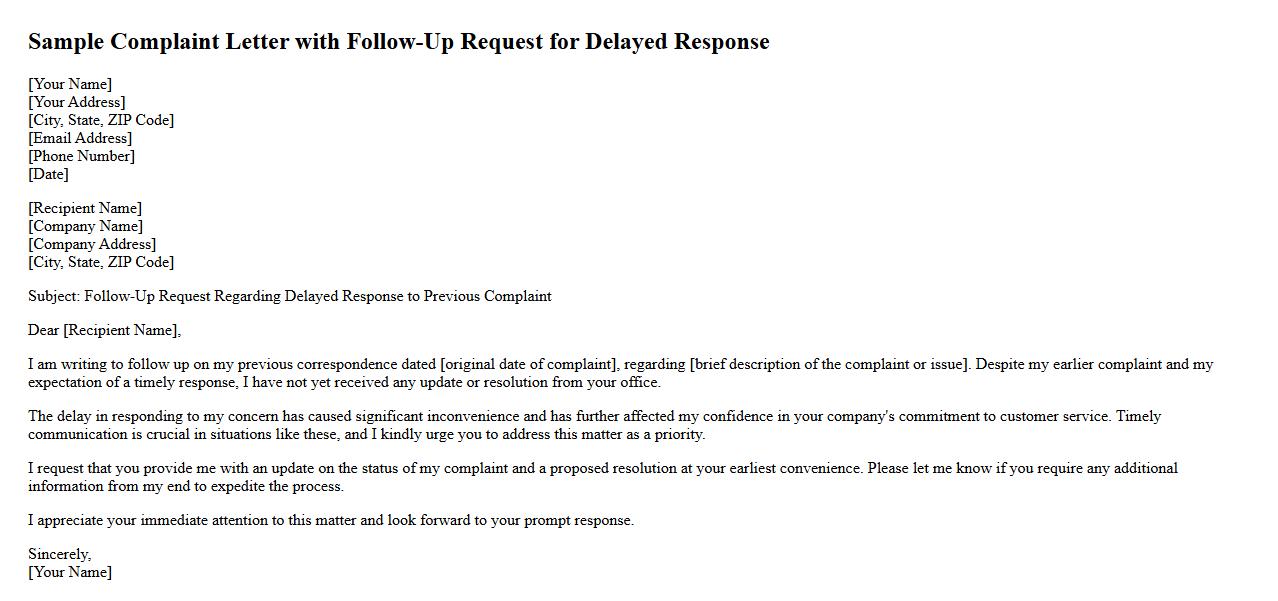 Sample Complaint Letter with Follow-Up Request for Delayed Response

[Your Name]
[Your Address]
[City, State, ZIP Code]
[Email Address]
[Phone Number]
[Date]

[Recipient Name]
[Company Name]
[Company Address]
[City, State, ZIP Code]

Subject: Follow-Up Request Regarding Delayed Response to Previous Complaint

Dear [Recipient Name],

I am writing to follow up on my previous correspondence dated [original date of complaint], regarding [brief description of the complaint or issue]. Despite my earlier complaint and my expectation of a timely response, I have not yet received any update or resolution from your office.

The delay in responding to my concern has caused significant inconvenience and has further affected my confidence in your company's commitment to customer service. Timely communication is crucial in situations like these, and I kindly urge you to address this matter as a priority.

I request that you provide me with an update on the status of my complaint and a proposed resolution at your earliest convenience. Please let me know if you require any additional information from my end to expedite the process.

I appreciate your immediate attention to this matter and look forward to your prompt response.

Sincerely,
[Your Name]